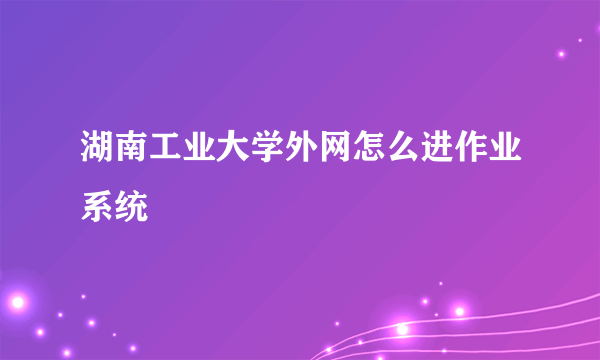 湖南工业大学外网怎么进作业系统